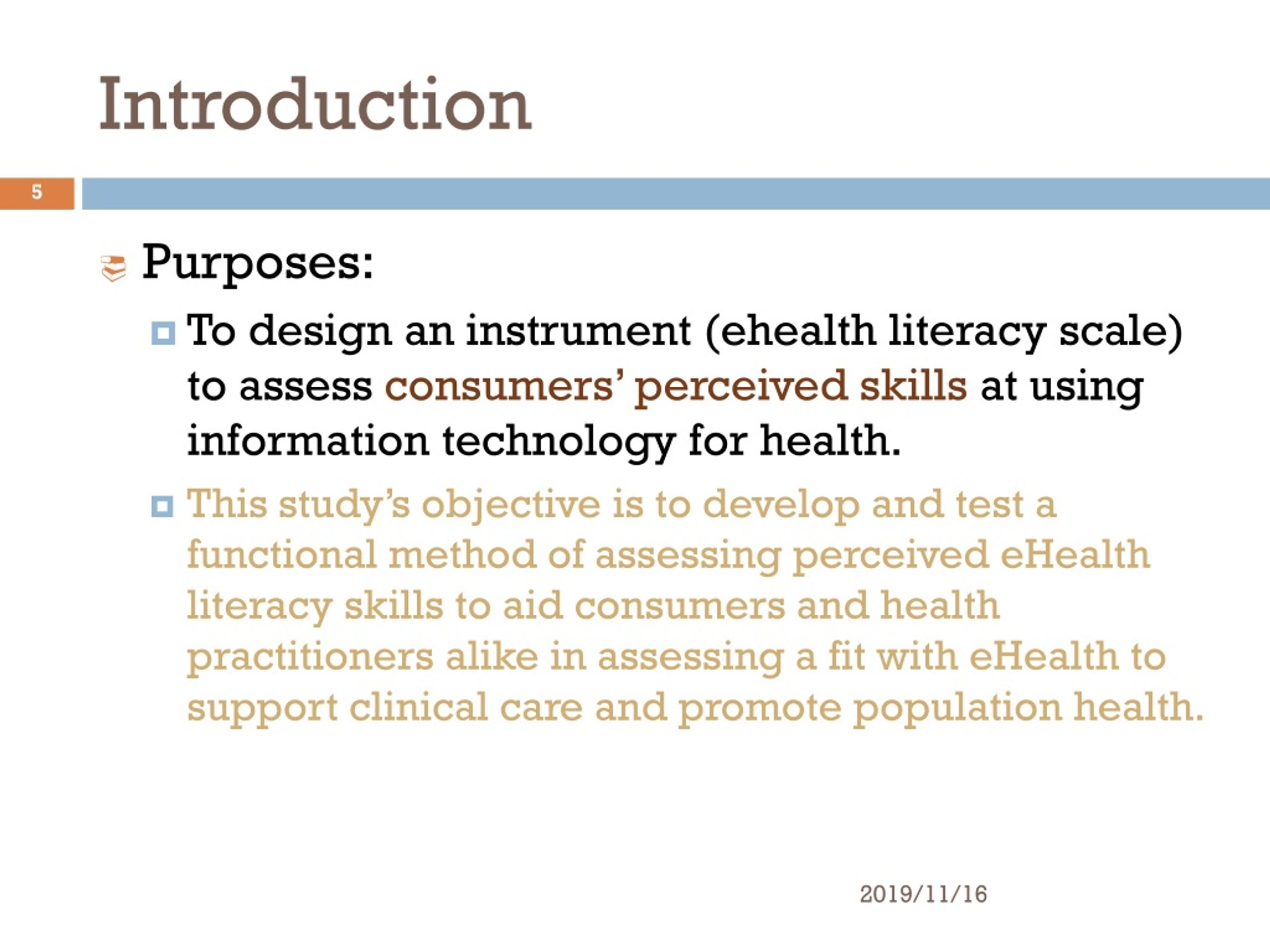 Introduction

5

Purposes:

To design an instrument (ehealth literacy scale) to assess consumers' perceived skills at using information technology for health.

This study's objective is to develop and test a functional method of assessing perceived eHealth literacy skills to aid consumers and health practitioners alike in assessing a fit with eHealth to support clinical care and promote population health.

2019/11/16